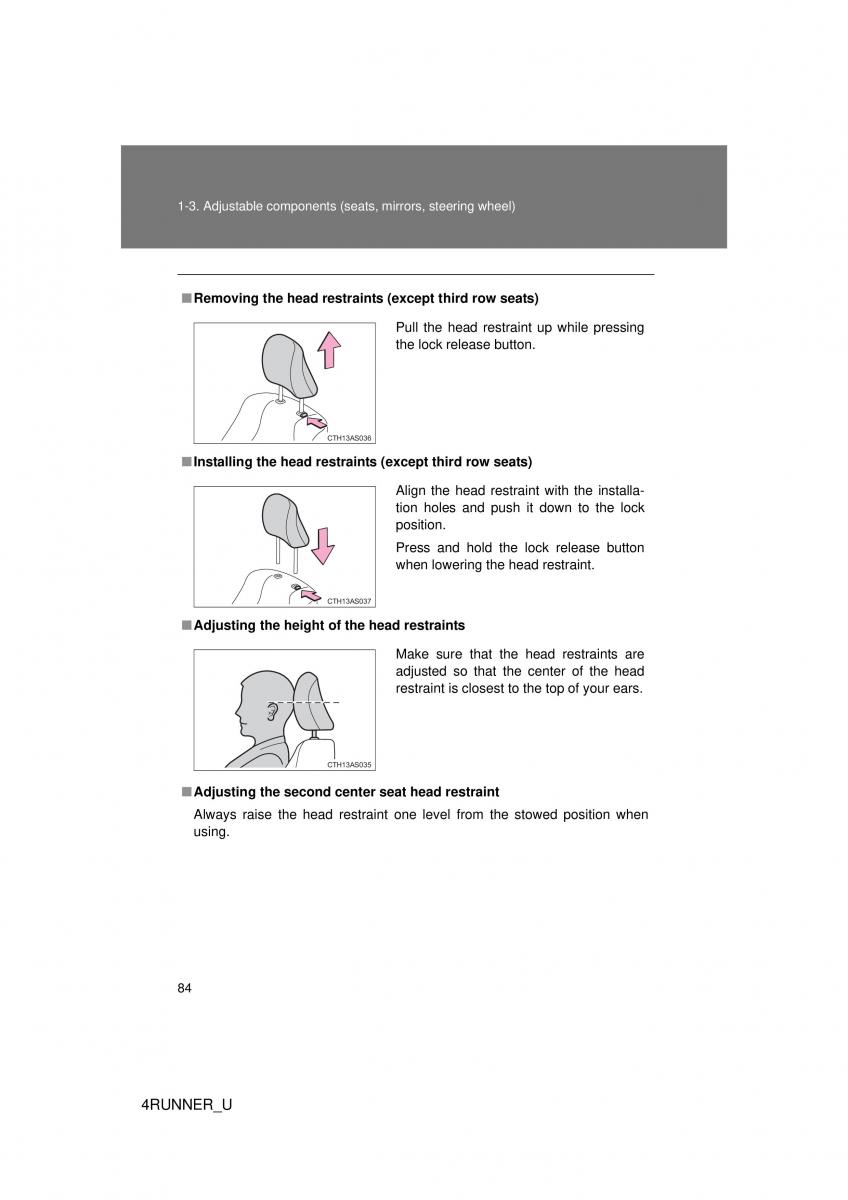 1-3. Adjustable components (seats, mirrors, steering wheel)

■ Removing the head restraints (except third row seats)

CTH13AS036

Pull the head restraint up while pressing the lock release button.

■ Installing the head restraints (except third row seats)

CTH13AS037

Align the head restraint with the installation holes and push it down to the lock position.

Press and hold the lock release button when lowering the head restraint.

■ Adjusting the height of the head restraints

CTH13AS035

Make sure that the head restraints are adjusted so that the center of the head restraint is closest to the top of your ears.

■ Adjusting the second center seat head restraint

Always raise the head restraint one level from the stowed position when using.

84

4RUNNER_U